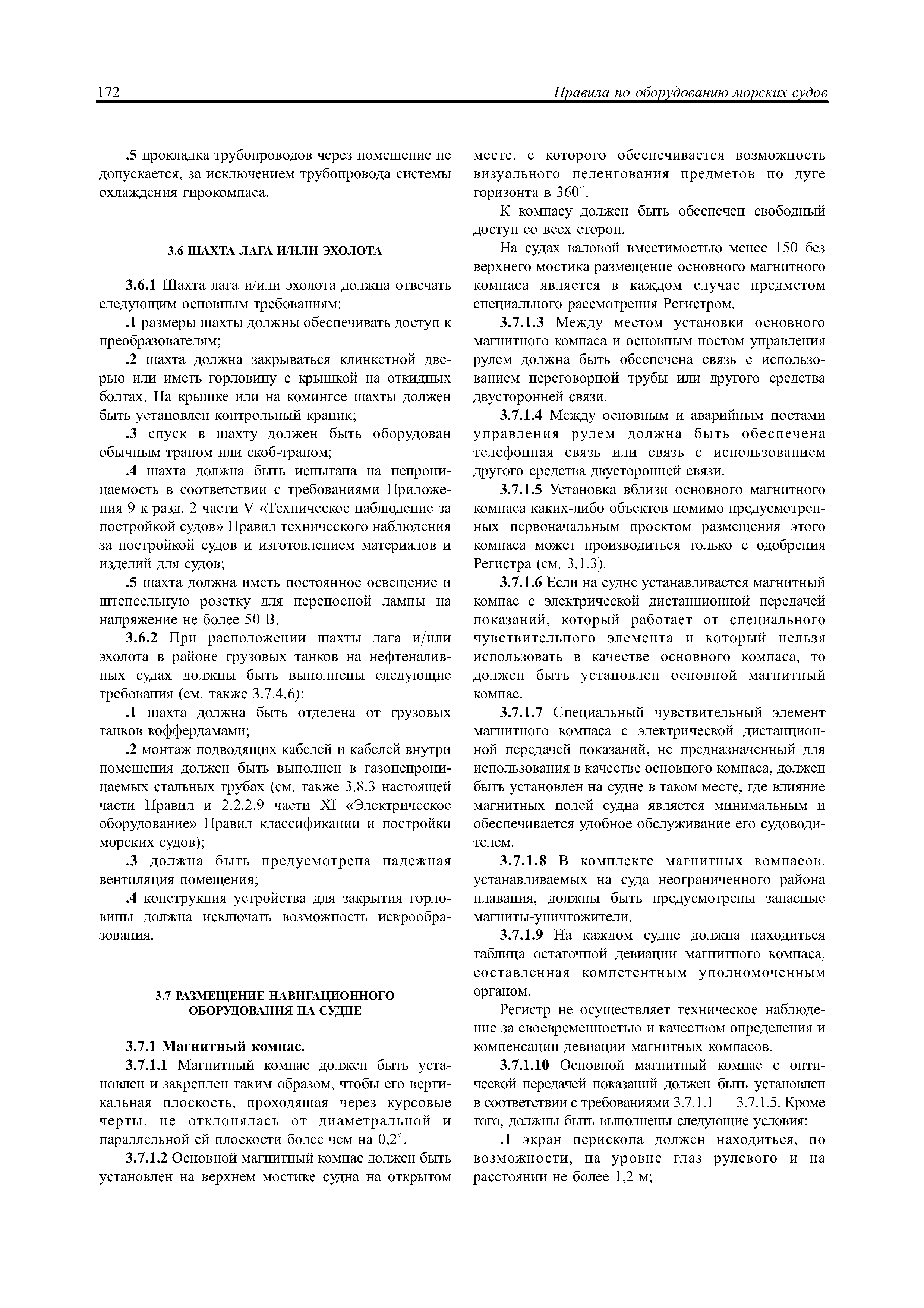 172 Правила по оборудованию морских судов

.5 прокладка трубопроводов через помещение не допускается, за исключением трубопровода системы охлаждения гирокомпаса.

3.6 ШАХТА ЛАГА И/ИЛИ ЭХОЛОТА

3.6.1 Шахта лага и/или эхолота должна отвечать следующим основным требованиям:

.1 размеры шахты должны обеспечивать доступ к преобразователям;

.2 шахта должна закрываться клинкетной дверью или иметь горловину с крышкой на откидных болтах. На крышке или на комингсе шахты должен быть установлен контрольный краник;

.3 спуск в шахту должен быть оборудован обычным трапом или скоб-трапом;

.4 шахта должна быть испытана на непроницаемость в соответствии с требованиями Приложения 9 к разд. 2 части V «Техническое наблюдение за постройкой судов» Правил технического наблюдения за постройкой судов и изготовлением материалов и изделий для судов;

.5 шахта должна иметь постоянное освещение и штепсельную розетку для переносной лампы на напряжение не более 50 В.

3.6.2 При расположении шахты лага и/или эхолота в районе грузовых танков на нефтеналивных судах должны быть выполнены следующие требования (см. также 3.7.4.6):

.1 шахта должна быть отделена от грузовых танков коффердамами;

.2 монтаж подводящих кабелей и кабелей внутри помещения должен быть выполнен в газонепроницаемых стальных трубах (см. также 3.8.3 настоящей части Правил и 2.2.2.9 части XI «Электрическое оборудование» Правил классификации и постройки морских судов);

.3 должна быть предусмотрена надежная вентиляция помещения;

.4 конструкция устройства для закрытия горловины должна исключать возможность искрообразования.

3.7 РАЗМЕЩЕНИЕ НАВИГАЦИОННОГО ОБОРУДОВАНИЯ НА СУДНЕ

3.7.1 Магнитный компас.

3.7.1.1 Магнитный компас должен быть установлен и закреплен таким образом, чтобы его вертикальная плоскость, проходящая через курсовые черты, не отклонялась от диаметральной и параллельной ей плоскости более чем на 0,2°.

3.7.1.2 Основной магнитный компас должен быть установлен на верхнем мостике судна на открытом месте, с которого обеспечивается возможность визуального пеленгования предметов по дуге горизонта в 360°.

К компасу должен быть обеспечен свободный доступ со всех сторон.

На судах валовой вместимостью менее 150 без верхнего мостика размещение основного магнитного компаса является в каждом случае предметом специального рассмотрения Регистром.

3.7.1.3 Между местом установки основного магнитного компаса и основным постом управления рулем должна быть обеспечена связь с использованием переговорной трубы или другого средства двусторонней связи.

3.7.1.4 Между основным и аварийным постами управления рулем должна быть обеспечена телефонная связь или связь с использованием другого средства двусторонней связи.

3.7.1.5 Установка вблизи основного магнитного компаса каких-либо объектов помимо предусмотренных первоначальным проектом размещения этого компаса может производиться только с одобрения Регистра (см. 3.1.3).

3.7.1.6 Если на судне устанавливается магнитный компас с электрической дистанционной передачей показаний, который работает от специального чувствительного элемента и который нельзя использовать в качестве основного компаса, то должен быть установлен основной магнитный компас.

3.7.1.7 Специальный чувствительный элемент магнитного компаса с электрической дистанционной передачей показаний, не предназначенный для использования в качестве основного компаса, должен быть установлен на судне в таком месте, где влияние магнитных полей судна является минимальным и обеспечивается удобное обслуживание его судоводителем.

3.7.1.8 В комплекте магнитных компасов, устанавливаемых на суда неограниченного района плавания, должны быть предусмотрены запасные магниты-уничтожители.

3.7.1.9 На каждом судне должна находиться таблица остаточной девиации магнитного компаса, составленная компетентным уполномоченным органом.

Регистр не осуществляет техническое наблюдение за своевременностью и качеством определения и компенсации девиации магнитных компасов.

3.7.1.10 Основной магнитный компас с оптической передачей показаний должен быть установлен в соответствии с требованиями 3.7.1.1 — 3.7.1.5. Кроме того, должны быть выполнены следующие условия:

.1 экран перископа должен находиться, по возможности, на уровне глаз рулевого и на расстоянии не более 1,2 м;